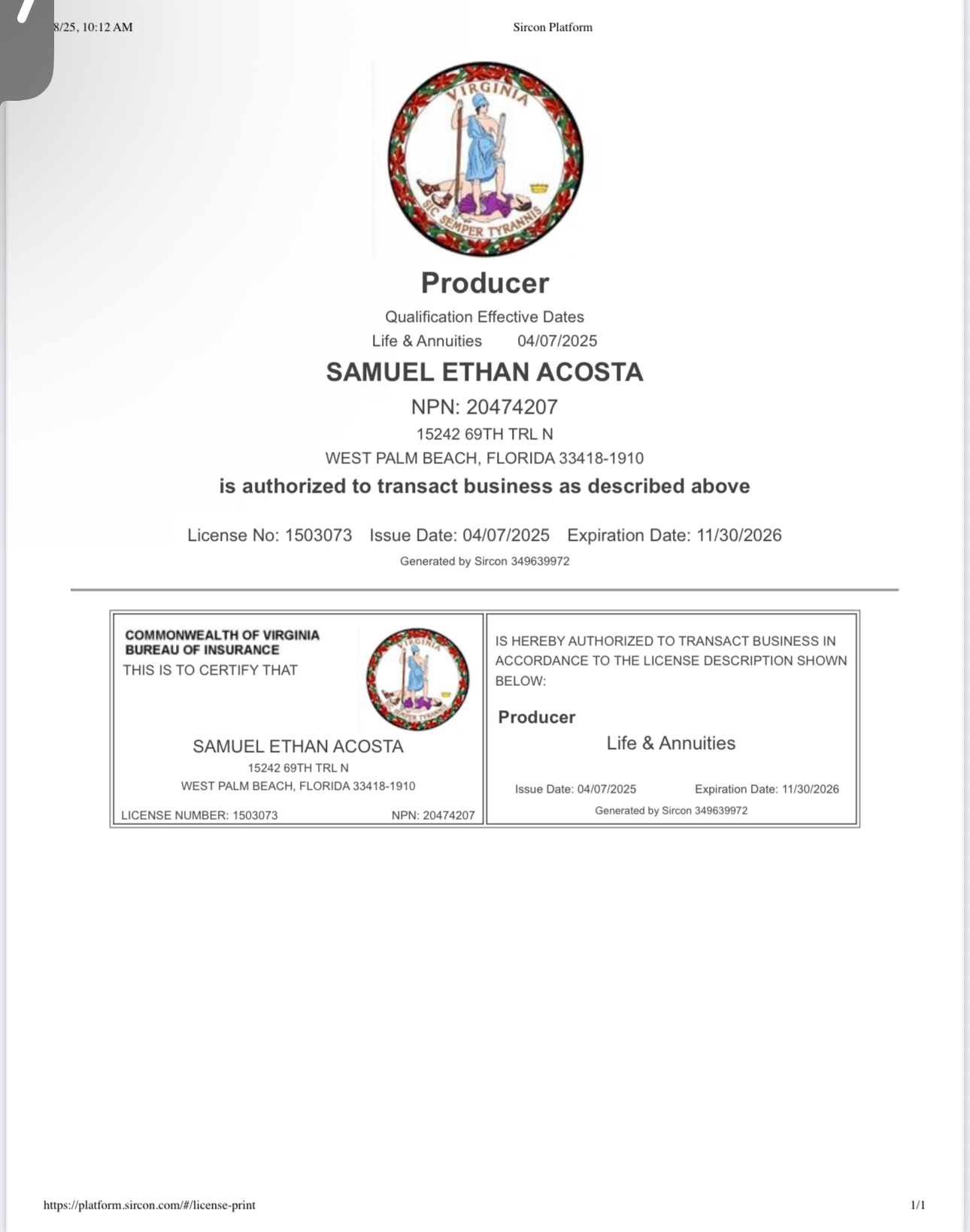 8/25, 10:12 AM Sircon Platform

VIRGINIA
SIC SEMPER TYRANNIS

Producer

Qualification Effective Dates
Life & Annuities 04/07/2025

SAMUEL ETHAN ACOSTA

NPN: 20474207

15242 69TH TRL N
WEST PALM BEACH, FLORIDA 33418-1910

is authorized to transact business as described above

License No: 1503073 Issue Date: 04/07/2025 Expiration Date: 11/30/2026

Generated by Sircon 349639972

COMMONWEALTH OF VIRGINIA
BUREAU OF INSURANCE
THIS IS TO CERTIFY THAT

VIRGINIA
SIC SEMPER TYRANNIS

SAMUEL ETHAN ACOSTA
15242 69TH TRL N
WEST PALM BEACH, FLORIDA 33418-1910

LICENSE NUMBER: 1503073 NPN: 20474207

IS HEREBY AUTHORIZED TO TRANSACT BUSINESS IN ACCORDANCE TO THE LICENSE DESCRIPTION SHOWN BELOW:

Producer

Life & Annuities

Issue Date: 04/07/2025 Expiration Date: 11/30/2026

Generated by Sircon 349639972

https://platform.sircon.com/#/license-print 1/1